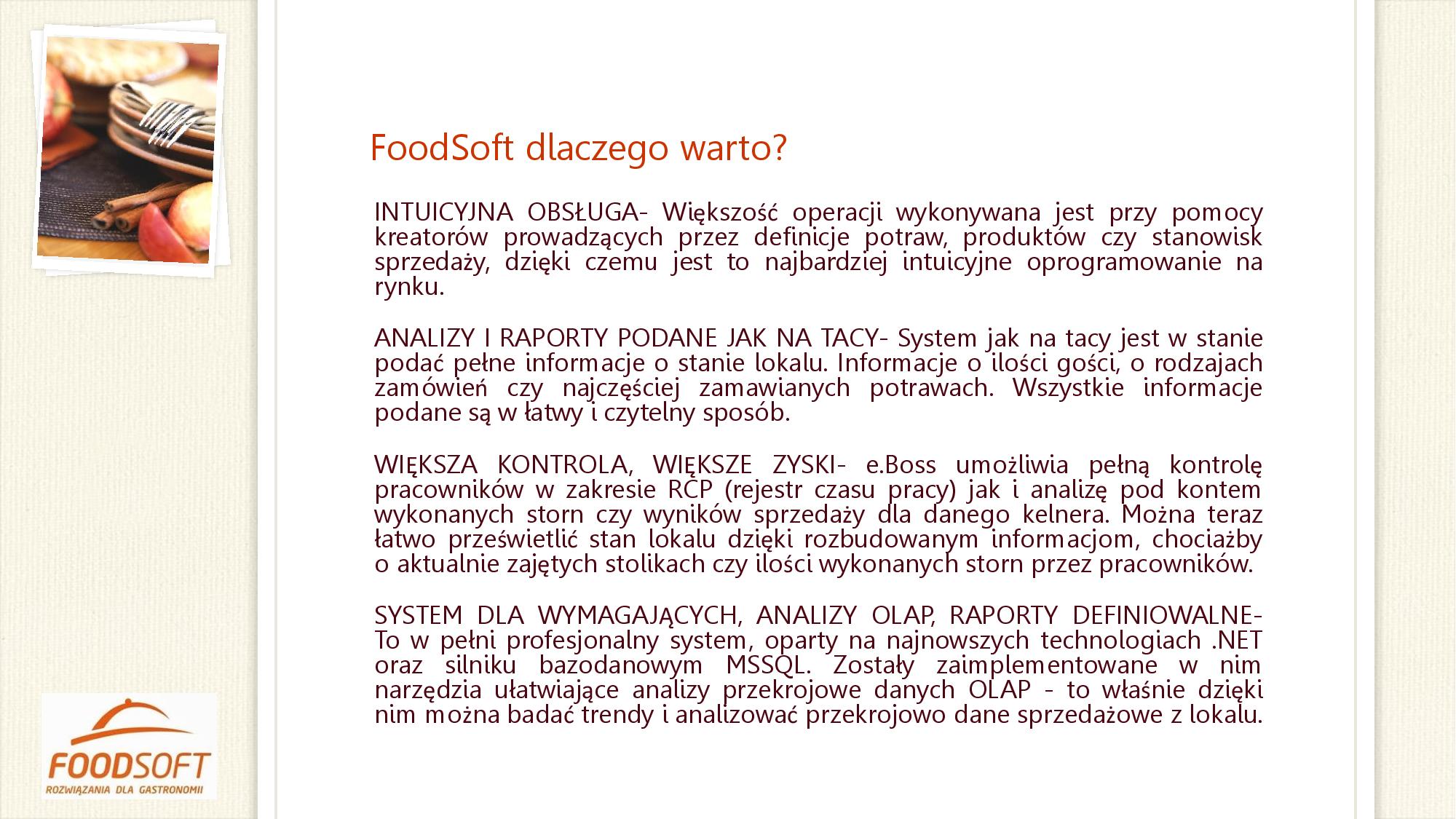 FoodSoft dlaczego warto?

INTUICYJNA OBSŁUGA- Większość operacji wykonywana jest przy pomocy kreatorów prowadzących przez definicje potraw, produktów czy stanowisk sprzedaży, dzięki czemu jest to najbardziej intuicyjne oprogramowanie na rynku.

ANALIZY I RAPORTY PODANE JAK NA TACY- System jak na tacy jest w stanie podać pełne informacje o stanie lokalu. Informacje o ilości gości, o rodzajach zamówień czy najczęściej zamawianych potrawach. Wszystkie informacje podane są w łatwy i czytelny sposób.

WIĘKSZA KONTROLA, WIĘKSZE ZYSKI- e.Boss umożliwia pełną kontrolę pracowników w zakresie RCP (rejestr czasu pracy) jak i analizę pod kontem wykonanych storn czy wyników sprzedaży dla danego kelnera. Można teraz łatwo prześwietlić stan lokalu dzięki rozbudowanym informacjom, chociażby o aktualnie zajętych stolikach czy ilości wykonanych storn przez pracowników.

SYSTEM DLA WYMAGAJĄCYCH, ANALIZY OLAP, RAPORTY DEFINIOWALNE- To w pełni profesjonalny system, oparty na najnowszych technologiach .NET oraz silniku bazodanowym MSSQL. Zostały zaimplementowane w nim narzędzia ułatwiające analizy przekrojowe danych OLAP - to właśnie dzięki nim można badać trendy i analizować przekrojowo dane sprzedażowe z lokalu.

FOODSOFT
ROZWIĄZANIA DLA GASTRONOMII